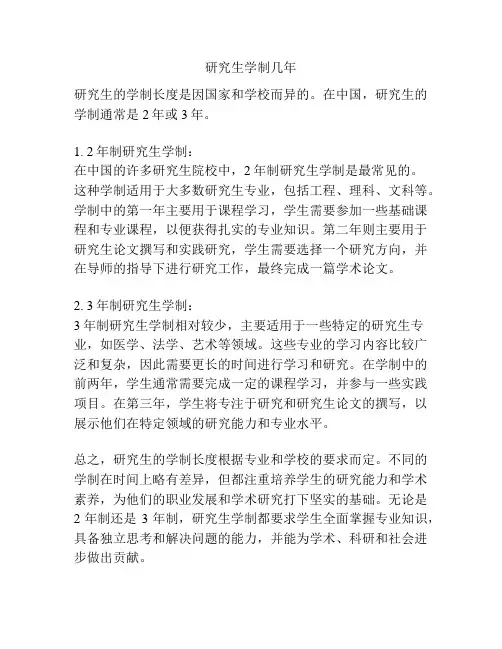 研究生学制几年

研究生的学制长度是因国家和学校而异的。在中国，研究生的学制通常是 2 年或 3 年。

1. 2 年制研究生学制：
在中国的许多研究生院校中，2 年制研究生学制是最常见的。这种学制适用于大多数研究生专业，包括工程、理科、文科等。学制中的第一年主要用于课程学习，学生需要参加一些基础课程和专业课程，以便获得扎实的专业知识。第二年则主要用于研究生论文撰写和实践研究，学生需要选择一个研究方向，并在导师的指导下进行研究工作，最终完成一篇学术论文。

2. 3 年制研究生学制：
3 年制研究生学制相对较少，主要适用于一些特定的研究生专业，如医学、法学、艺术等领域。这些专业的学习内容比较广泛和复杂，因此需要更长的时间进行学习和研究。在学制中的前两年，学生通常需要完成一定的课程学习，并参与一些实践项目。在第三年，学生将专注于研究和研究生论文的撰写，以展示他们在特定领域的研究能力和专业水平。

总之，研究生的学制长度根据专业和学校的要求而定。不同的学制在时间上略有差异，但都注重培养学生的研究能力和学术素养，为他们的职业发展和学术研究打下坚实的基础。无论是 2 年制还是 3 年制，研究生学制都要求学生全面掌握专业知识，具备独立思考和解决问题的能力，并能为学术、科研和社会进步做出贡献。